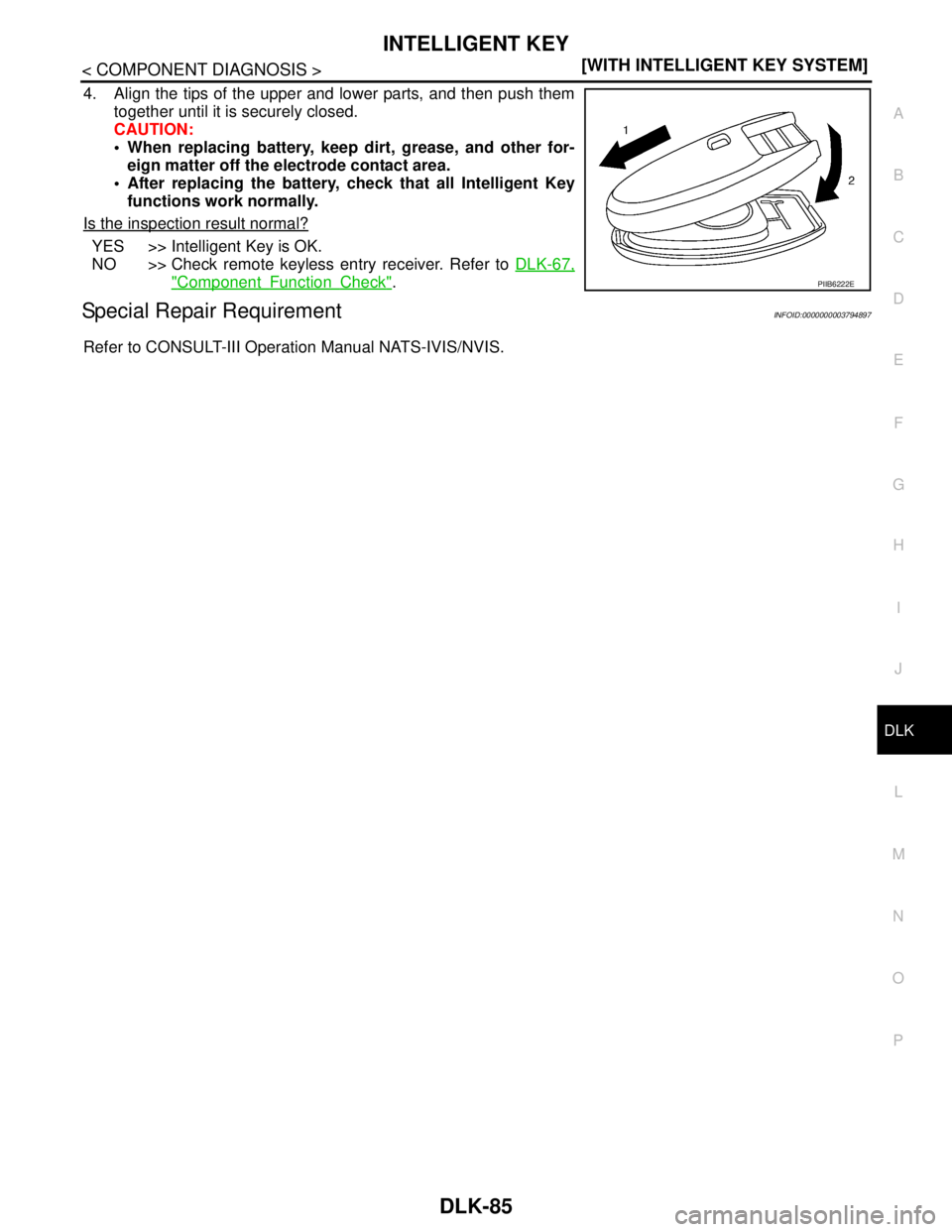 INTELLIGENT KEY

< COMPONENT DIAGNOSIS >

[WITH INTELLIGENT KEY SYSTEM]

4. Align the tips of the upper and lower parts, and then push them together until it is securely closed.

CAUTION:

• When replacing battery, keep dirt, grease, and other foreign matter off the electrode contact area.

• After replacing the battery, check that all Intelligent Key functions work normally.

Is the inspection result normal?

YES >> Intelligent Key is OK.

NO >> Check remote keyless entry receiver. Refer to DLK-67, "Component Function Check".

1

2

PIIB6222E

Special Repair Requirement

INFOID:0000000003794897

Refer to CONSULT-III Operation Manual NATS-IVIS/NVIS.

A

B

C

D

E

F

G

H

I

J

DLK

L

M

N

O

P

DLK-85

carmanualsonline.info